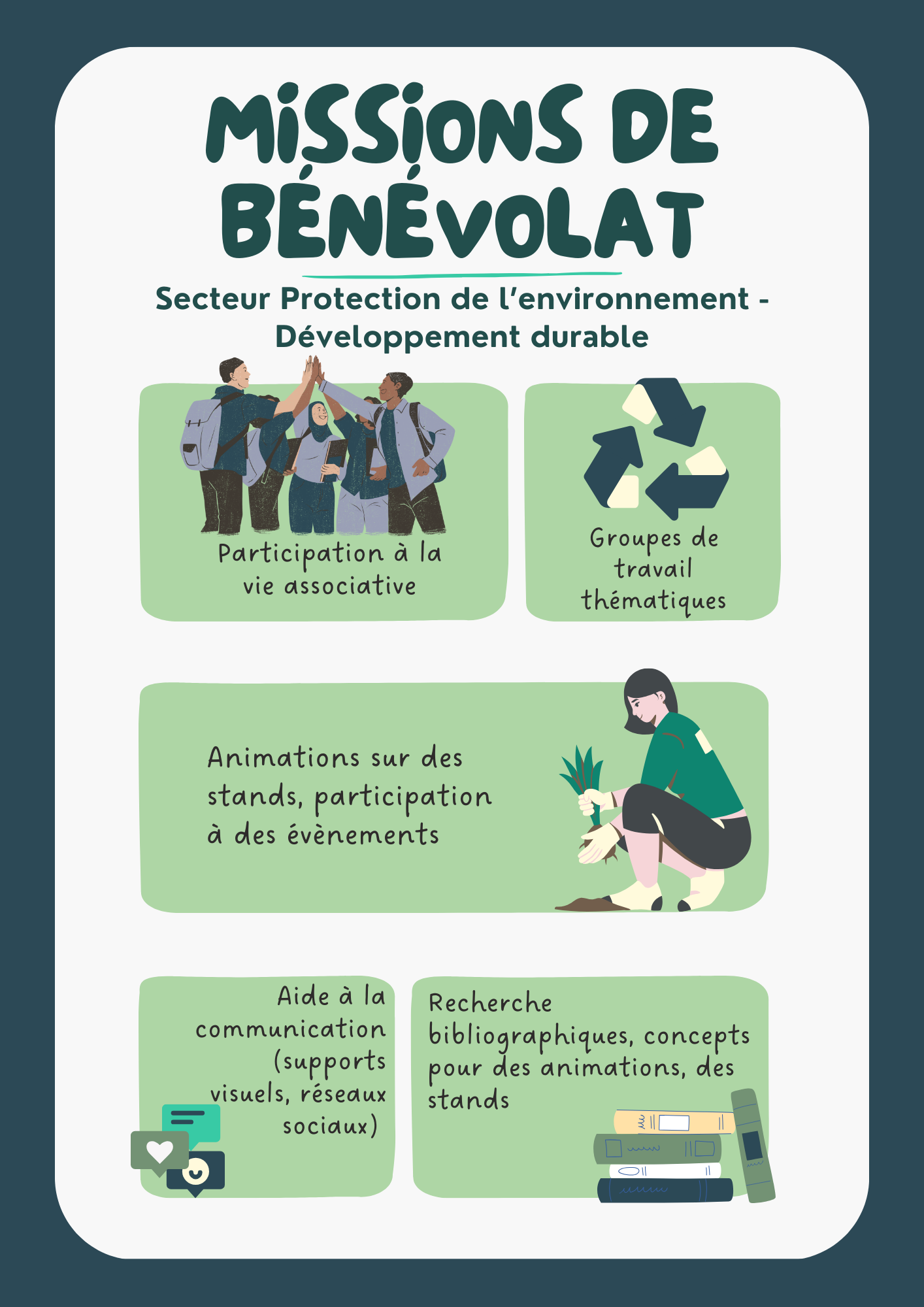 MISSIONS DE BÉNÉVOLAT

Secteur Protection de l'environnement - Développement durable

Participation à la vie associative

Groupes de travail thématiques

Animations sur des stands, participation à des évènements

Aide à la communication (supports visuels, réseaux sociaux)

Recherche bibliographiques, concepts pour des animations, des stands